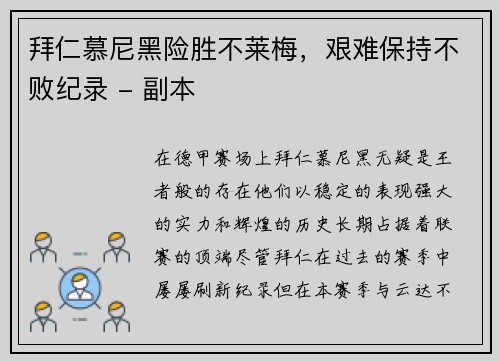 拜仁慕尼黑险胜不莱梅，艰难保持不败纪录 - 副本

在德甲赛场上拜仁慕尼黑无疑是王者般的存在他们以稳定的表现强大的实力和辉煌的历史长期占据着联赛的顶端尽管拜仁在过去的赛季中屡屡刷新纪录但在本赛季与云达不